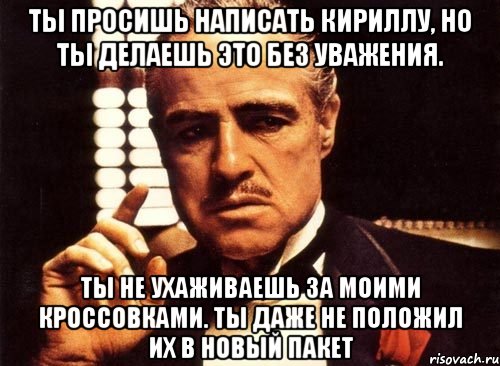 ТЫ ПРОСИШЬ НАПИСАТЬ КИРИЛЛУ, НО ТЫ ДЕЛАЕШЬ ЭТО БЕЗ УВАЖЕНИЯ.

ТЫ НЕ УХАЖИВАЕШЬ ЗА МОИМИ КРОССОВКАМИ. ТЫ ДАЖЕ НЕ ПОЛОЖИЛ ИХ В НОВЫЙ ПАКЕТ

risovach.ru